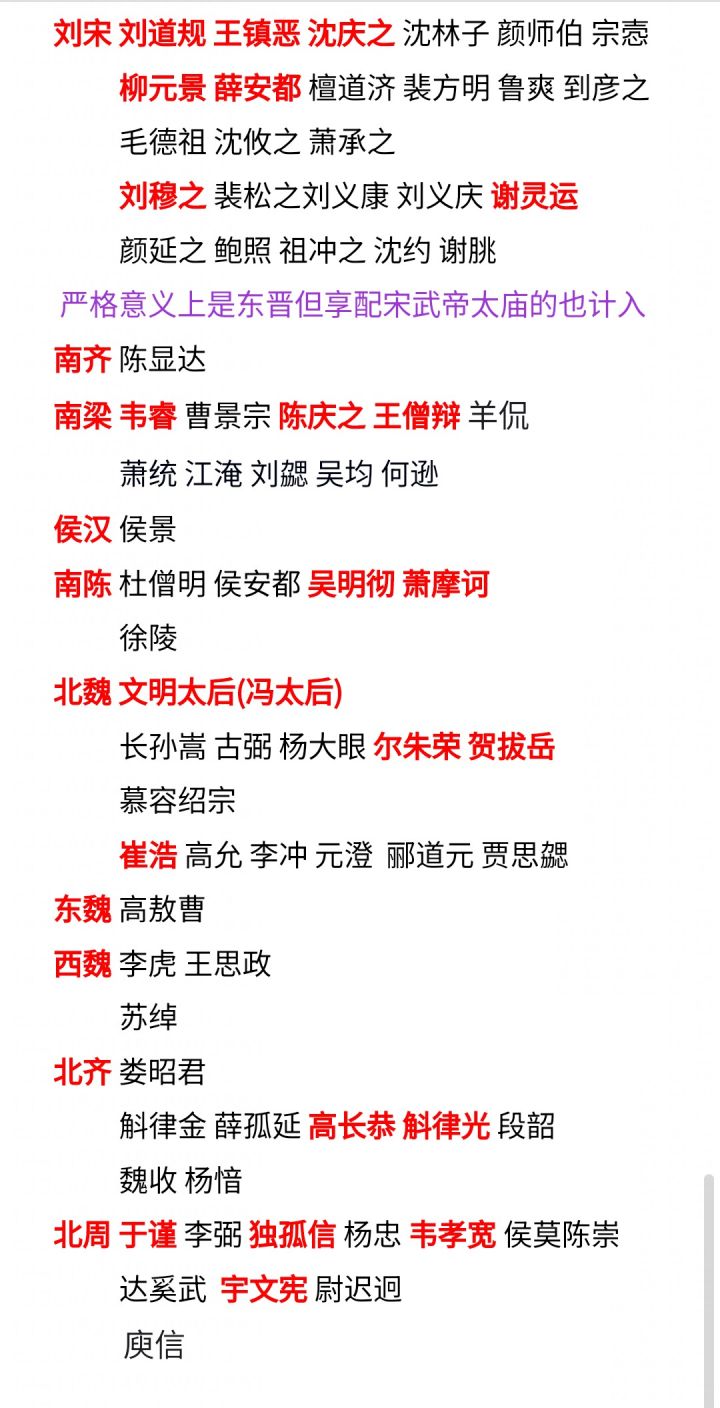 刘宋 刘道规 王镇恶 沈庆之 沈林子 颜师伯 宗悫
柳元景 薛安都 檀道济 裴方明 鲁爽 到彦之
毛德祖 沈攸之 萧承之
刘穆之 裴松之刘义康 刘义庆 谢灵运
颜延之 鲍照 祖冲之 沈约 谢朓

严格意义上是东晋但享配宋武帝太庙的也计入

南齐 陈显达

南梁 韦睿 曹景宗 陈庆之 王僧辩 羊侃
萧统 江淹 刘勰 吴均 何逊

侯汉 侯景

南陈 杜僧明 侯安都 吴明彻 萧摩诃
徐陵

北魏 文明太后(冯太后)
长孙嵩 古弼 杨大眼 尔朱荣 贺拔岳
慕容绍宗
崔浩 高允 李冲 元澄 郦道元 贾思勰

东魏 高敖曹

西魏 李虎 王思政
苏绰

北齐 娄昭君
斛律金 薛孤延 高长恭 斛律光 段韶
魏收 杨愔

北周 于谨 李弼 独孤信 杨忠 韦孝宽 侯莫陈崇
达奚武 宇文宪 尉迟迥
庾信